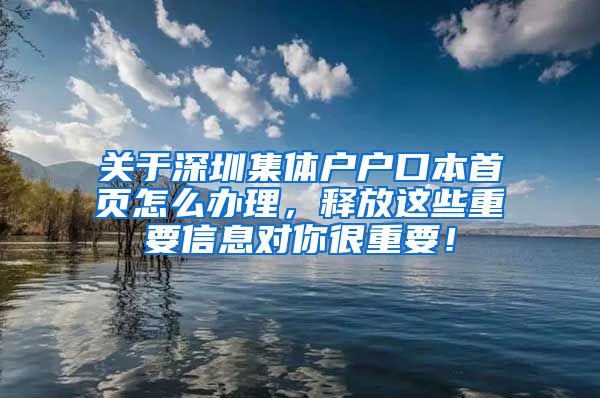 关于深圳集体户户口本首页怎么办理，释放这些重要信息对你很重要！